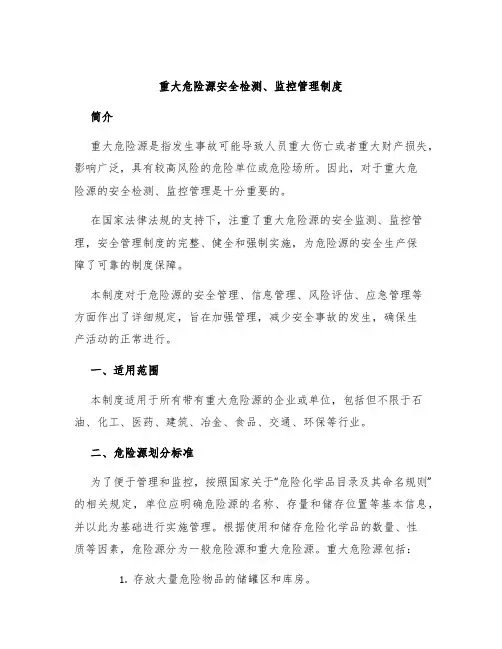 重大危险源安全检测、监控管理制度

简介

重大危险源是指发生事故可能导致人员重大伤亡或者重大财产损失，影响广泛，具有较高风险的危险单位或危险场所。因此，对于重大危险源的安全检测、监控管理是十分重要的。

在国家法律法规的支持下，注重了重大危险源的安全监测、监控管理，安全管理制度的完整、健全和强制实施，为危险源的安全生产保障了可靠的制度保障。

本制度对于危险源的安全管理、信息管理、风险评估、应急管理等方面作出了详细规定，旨在加强管理，减少安全事故的发生，确保生产活动的正常进行。

一、适用范围

本制度适用于所有带有重大危险源的企业或单位，包括但不限于石油、化工、医药、建筑、冶金、食品、交通、环保等行业。

二、危险源划分标准

为了便于管理和监控，按照国家关于“危险化学品目录及其命名规则”的相关规定，单位应明确危险源的名称、存量和储存位置等基本信息，并以此为基础进行实施管理。根据使用和储存危险化学品的数量、性质等因素，危险源分为一般危险源和重大危险源。重大危险源包括：

1. 存放大量危险物品的储罐区和库房。